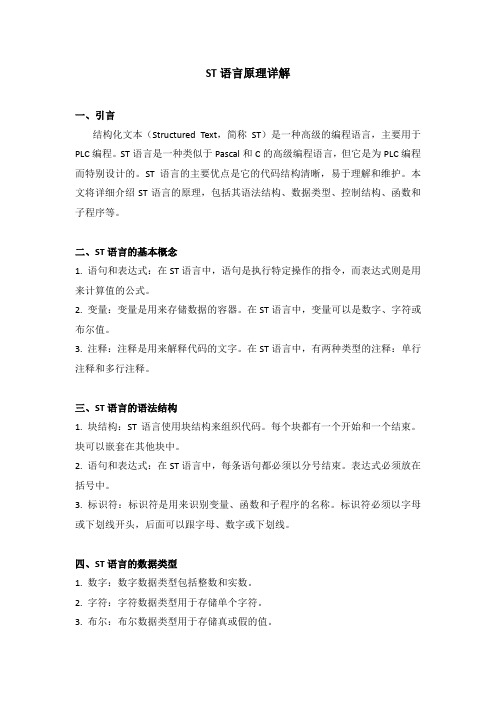 ST 语言原理详解

一、引言

结构化文本（Structured Text，简称 ST）是一种高级的编程语言，主要用于 PLC 编程。ST 语言是一种类似于 Pascal 和 C 的高级编程语言，但它是为 PLC 编程而特别设计的。ST 语言的主要优点是它的代码结构清晰，易于理解和维护。本文将详细介绍 ST 语言的原理，包括其语法结构、数据类型、控制结构、函数和子程序等。

二、ST 语言的基本概念

1. 语句和表达式：在 ST 语言中，语句是执行特定操作的指令，而表达式则是用来计算值的公式。

2. 变量：变量是用来存储数据的容器。在 ST 语言中，变量可以是数字、字符或布尔值。

3. 注释：注释是用来解释代码的文字。在 ST 语言中，有两种类型的注释：单行注释和多行注释。

三、ST 语言的语法结构

1. 块结构：ST 语言使用块结构来组织代码。每个块都有一个开始和一个结束。块可以嵌套在其他块中。

2. 语句和表达式：在 ST 语言中，每条语句都必须以分号结束。表达式必须放在括号中。

3. 标识符：标识符是用来识别变量、函数和子程序的名称。标识符必须以字母或下划线开头，后面可以跟字母、数字或下划线。

四、ST 语言的数据类型

1. 数字：数字数据类型包括整数和实数。

2. 字符：字符数据类型用于存储单个字符。

3. 布尔：布尔数据类型用于存储真或假的值。